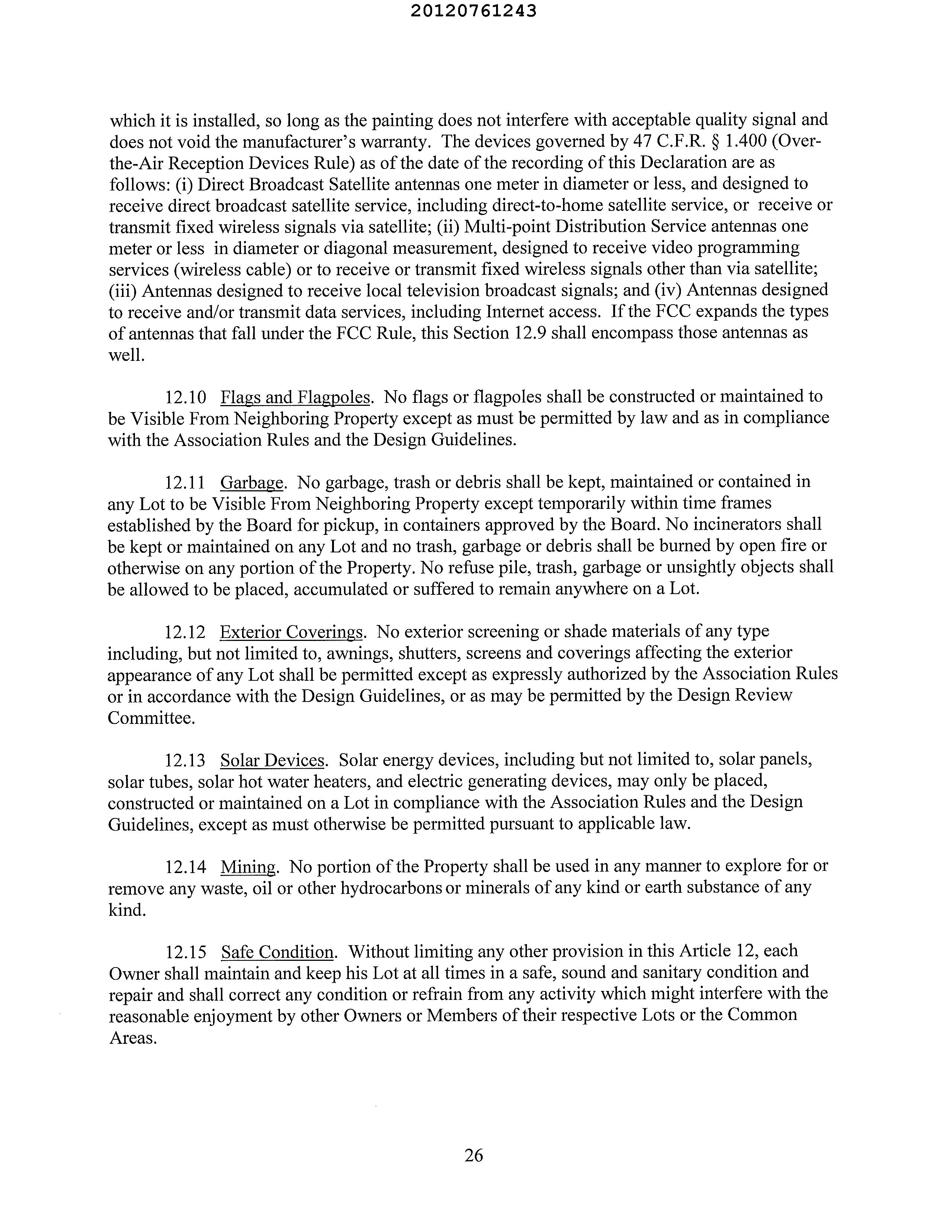 20120761243

which it is installed, so long as the painting does not interfere with acceptable quality signal and does not void the manufacturer's warranty. The devices governed by 47 C.F.R. § 1.400 (Over-the-Air Reception Devices Rule) as of the date of the recording of this Declaration are as follows: (i) Direct Broadcast Satellite antennas one meter in diameter or less, and designed to receive direct broadcast satellite service, including direct-to-home satellite service, or receive or transmit fixed wireless signals via satellite; (ii) Multi-point Distribution Service antennas one meter or less in diameter or diagonal measurement, designed to receive video programming services (wireless cable) or to receive or transmit fixed wireless signals other than via satellite; (iii) Antennas designed to receive local television broadcast signals; and (iv) Antennas designed to receive and/or transmit data services, including Internet access. If the FCC expands the types of antennas that fall under the FCC Rule, this Section 12.9 shall encompass those antennas as well.

12.10 Flags and Flagpoles. No flags or flagpoles shall be constructed or maintained to be Visible From Neighboring Property except as must be permitted by law and as in compliance with the Association Rules and the Design Guidelines.

12.11 Garbage. No garbage, trash or debris shall be kept, maintained or contained in any Lot to be Visible From Neighboring Property except temporarily within time frames established by the Board for pickup, in containers approved by the Board. No incinerators shall be kept or maintained on any Lot and no trash, garbage or debris shall be burned by open fire or otherwise on any portion of the Property. No refuse pile, trash, garbage or unsightly objects shall be allowed to be placed, accumulated or suffered to remain anywhere on a Lot.

12.12 Exterior Coverings. No exterior screening or shade materials of any type including, but not limited to, awnings, shutters, screens and coverings affecting the exterior appearance of any Lot shall be permitted except as expressly authorized by the Association Rules or in accordance with the Design Guidelines, or as may be permitted by the Design Review Committee.

12.13 Solar Devices. Solar energy devices, including but not limited to, solar panels, solar tubes, solar hot water heaters, and electric generating devices, may only be placed, constructed or maintained on a Lot in compliance with the Association Rules and the Design Guidelines, except as must otherwise be permitted pursuant to applicable law.

12.14 Mining. No portion of the Property shall be used in any manner to explore for or remove any waste, oil or other hydrocarbons or minerals of any kind or earth substance of any kind.

12.15 Safe Condition. Without limiting any other provision in this Article 12, each Owner shall maintain and keep his Lot at all times in a safe, sound and sanitary condition and repair and shall correct any condition or refrain from any activity which might interfere with the reasonable enjoyment by other Owners or Members of their respective Lots or the Common Areas.

26